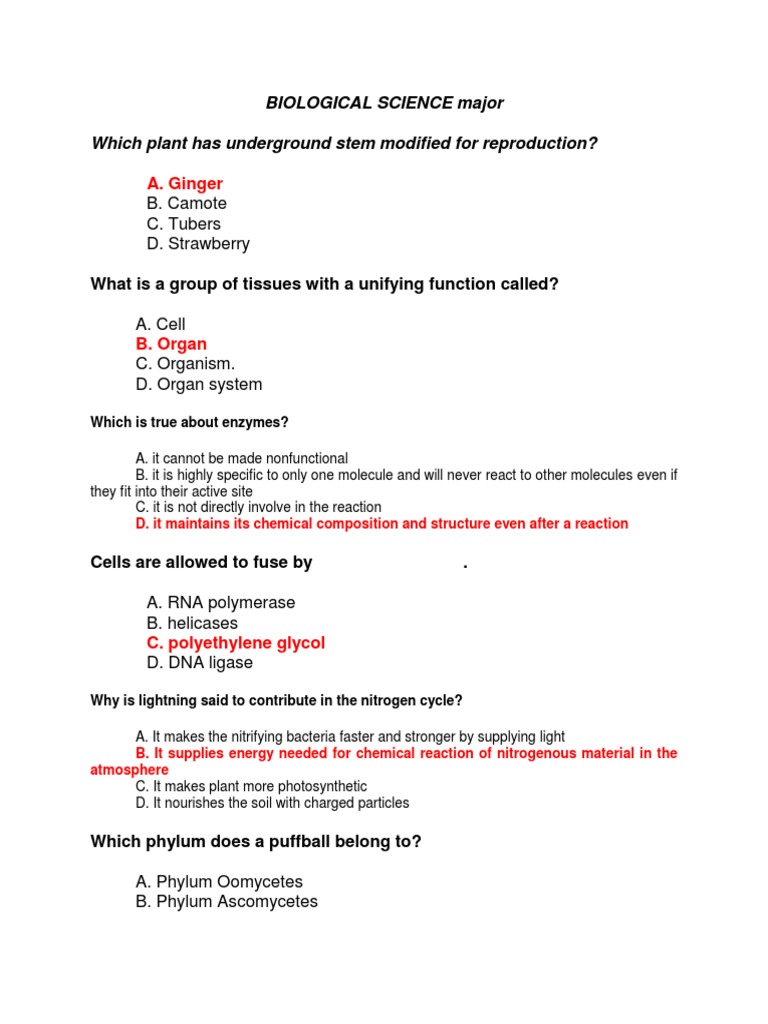 BIOLOGICAL SCIENCE major

Which plant has underground stem modified for reproduction?

A. Ginger
B. Camote
C. Tubers
D. Strawberry

What is a group of tissues with a unifying function called?

A. Cell
B. Organ
C. Organism.
D. Organ system

Which is true about enzymes?

A. it cannot be made nonfunctional
B. it is highly specific to only one molecule and will never react to other molecules even if they fit into their active site
C. it is not directly involve in the reaction
D. it maintains its chemical composition and structure even after a reaction

Cells are allowed to fuse by .

A. RNA polymerase
B. helicases
C. polyethylene glycol
D. DNA ligase

Why is lightning said to contribute in the nitrogen cycle?

A. It makes the nitrifying bacteria faster and stronger by supplying light
B. It supplies energy needed for chemical reaction of nitrogenous material in the atmosphere
C. It makes plant more photosynthetic
D. It nourishes the soil with charged particles

Which phylum does a puffball belong to?

A. Phylum Oomycetes
B. Phylum Ascomycetes